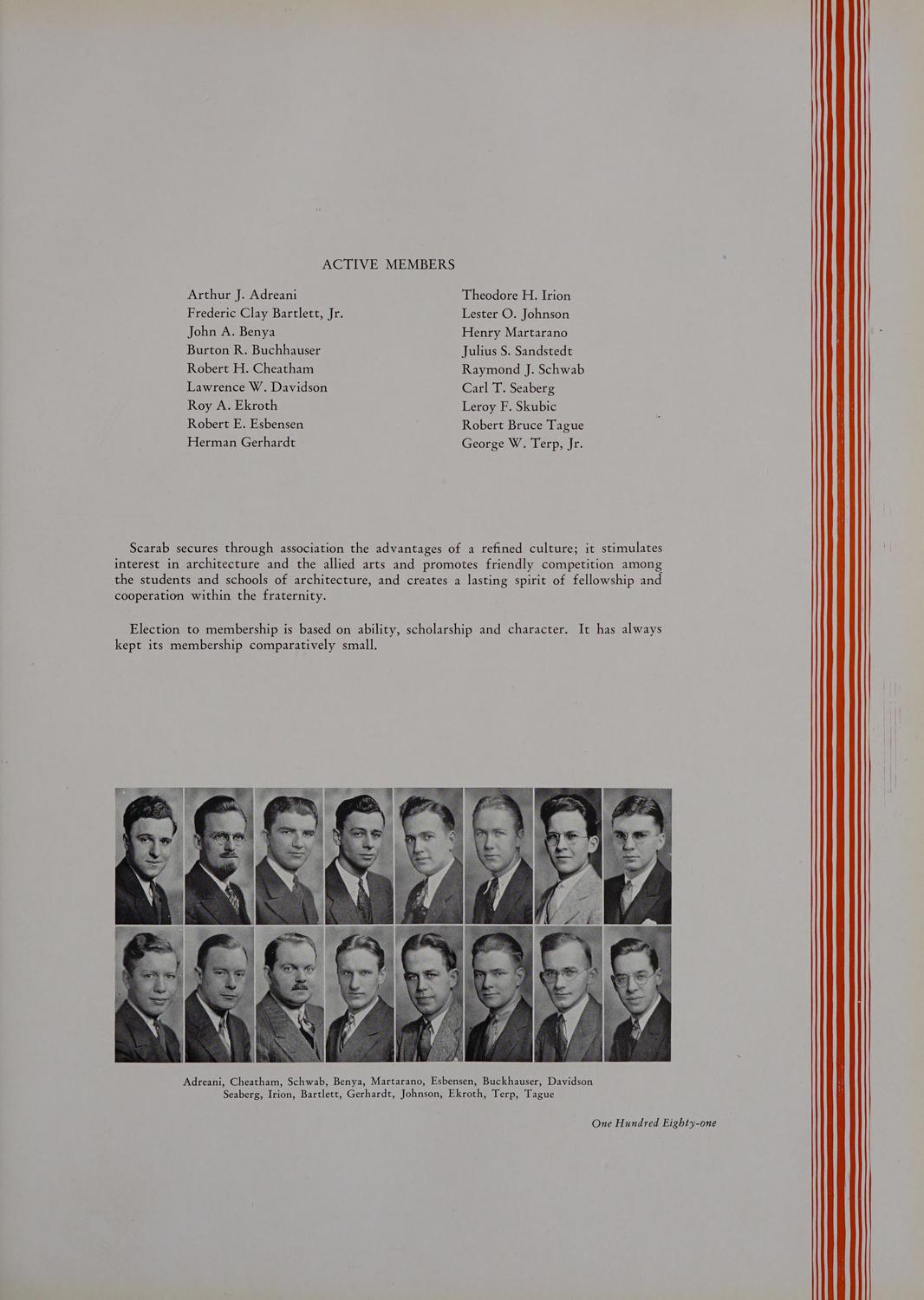 ACTIVE MEMBERS

Arthur J. Adreani
Frederic Clay Bartlett, Jr.
John A. Benya
Burton R. Buchhauser
Robert H. Cheatham
Lawrence W. Davidson
Roy A. Ekroth
Robert E. Esbensen
Herman Gerhardt

Theodore H. Irion
Lester O. Johnson
Henry Martarano
Julius S. Sandstedt
Raymond J. Schwab
Carl T. Seaberg
Leroy F. Skubic
Robert Bruce Tague
George W. Terp, Jr.

Scarab secures through association the advantages of a refined culture; it stimulates interest in architecture and the allied arts and promotes friendly competition among the students and schools of architecture, and creates a lasting spirit of fellowship and cooperation within the fraternity.

Election to membership is based on ability, scholarship and character. It has always kept its membership comparatively small.

Adreani, Cheatham, Schwab, Benya, Martarano, Esbensen, Buckhauser, Davidson
Seaberg, Irion, Bartlett, Gerhardt, Johnson, Ekroth, Terp, Tague

One Hundred Eighty-one